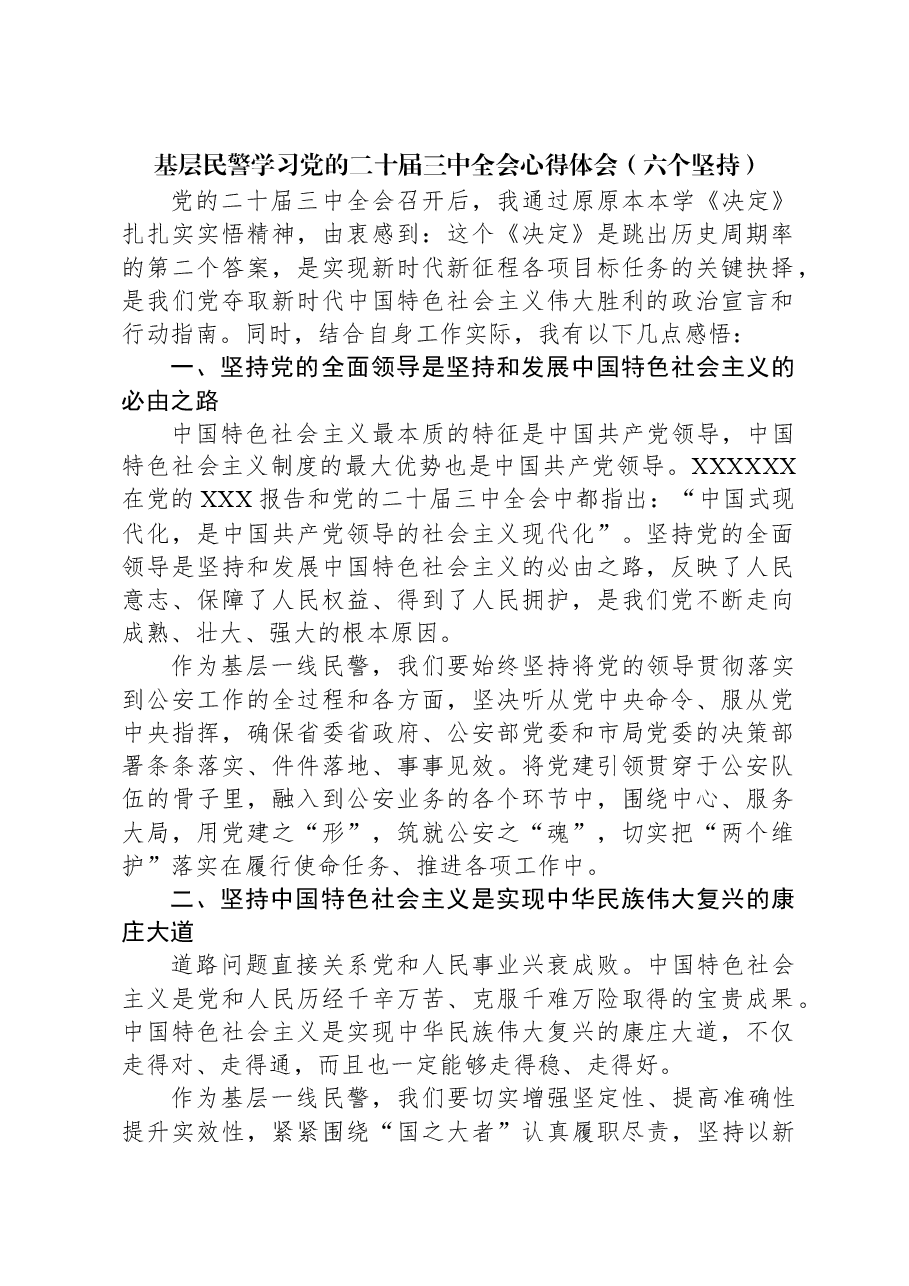 基层民警学习党的二十届三中全会心得体会（六个坚持）

党的二十届三中全会召开后，我通过原原本本学《决定》扎扎实实悟精神，由衷感到：这个《决定》是跳出历史周期率的第二个答案，是实现新时代新征程各项目标任务的关键抉择，是我们党夺取新时代中国特色社会主义伟大胜利的政治宣言和行动指南。同时，结合自身工作实际，我有以下几点感悟：

一、坚持党的全面领导是坚持和发展中国特色社会主义的必由之路

中国特色社会主义最本质的特征是中国共产党领导，中国特色社会主义制度的最大优势也是中国共产党领导。XXXXXX在党的XXX报告和党的二十届三中全会中都指出：“中国式现代化，是中国共产党领导的社会主义现代化”。坚持党的全面领导是坚持和发展中国特色社会主义的必由之路，反映了人民意志、保障了人民权益、得到了人民拥护，是我们党不断走向成熟、壮大、强大的根本原因。

作为基层一线民警，我们要始终坚持将党的领导贯彻落实到公安工作的全过程和各方面，坚决听从党中央命令、服从党中央指挥，确保省委省政府、公安部党委和市局党委的决策部署条条落实、件件落地、事事见效。将党建引领贯穿于公安队伍的骨子里，融入到公安业务的各个环节中，围绕中心、服务大局，用党建之“形”，筑就公安之“魂”，切实把“两个维护”落实在履行使命任务、推进各项工作中。

二、坚持中国特色社会主义是实现中华民族伟大复兴的康庄大道

道路问题直接关系党和人民事业兴衰成败。中国特色社会主义是党和人民历经千辛万苦、克服千难万险取得的宝贵成果。中国特色社会主义是实现中华民族伟大复兴的康庄大道，不仅走得对、走得通，而且也一定能够走得稳、走得好。

作为基层一线民警，我们要切实增强坚定性、提高准确性提升实效性，紧紧围绕“国之大者”认真履职尽责，坚持以新